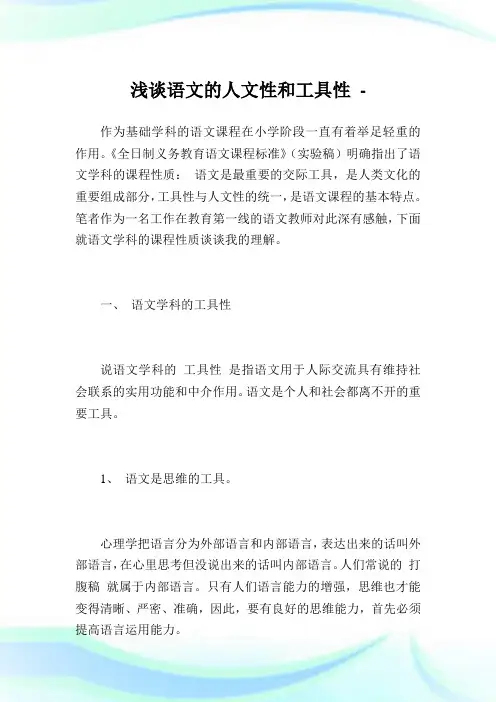 浅谈语文的人文性和工具性 -

作为基础学科的语文课程在小学阶段一直有着举足轻重的作用。《全日制义务教育语文课程标准》（实验稿）明确指出了语文学科的课程性质： 语文是最重要的交际工具，是人类文化的重要组成部分，工具性与人文性的统一，是语文课程的基本特点。笔者作为一名工作在教育第一线的语文教师对此深有感触，下面就语文学科的课程性质谈谈我的理解。

一、 语文学科的工具性

说语文学科的 工具性 是指语文用于人际交流具有维持社会联系的实用功能和中介作用。语文是个人和社会都离不开的重要工具。

1、 语文是思维的工具。

心理学把语言分为外部语言和内部语言，表达出来的话叫外部语言，在心里思考但没说出来的话叫内部语言。人们常说的 打腹稿 就属于内部语言。只有人们语言能力的增强，思维也才能变得清晰、严密、准确，因此，要有良好的思维能力，首先必须提高语言运用能力。